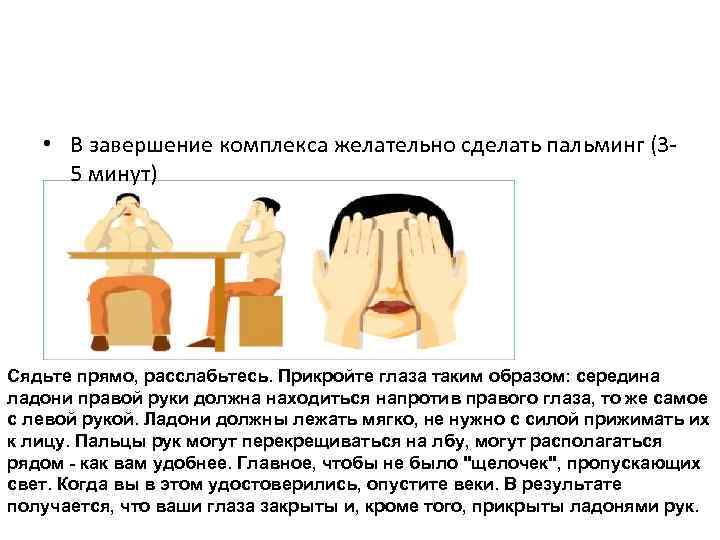 • В завершение комплекса желательно сделать пальминг (3-5 минут)

Сядьте прямо, расслабьтесь. Прикройте глаза таким образом: середина ладони правой руки должна находиться напротив правого глаза, то же самое с левой рукой. Ладони должны лежать мягко, не нужно с силой прижимать их к лицу. Пальцы рук могут перекрещиваться на лбу, могут располагаться рядом - как вам удобнее. Главное, чтобы не было "щелочек", пропускающих свет. Когда вы в этом удостоверились, опустите веки. В результате получается, что ваши глаза закрыты и, кроме того, прикрыты ладонями рук.